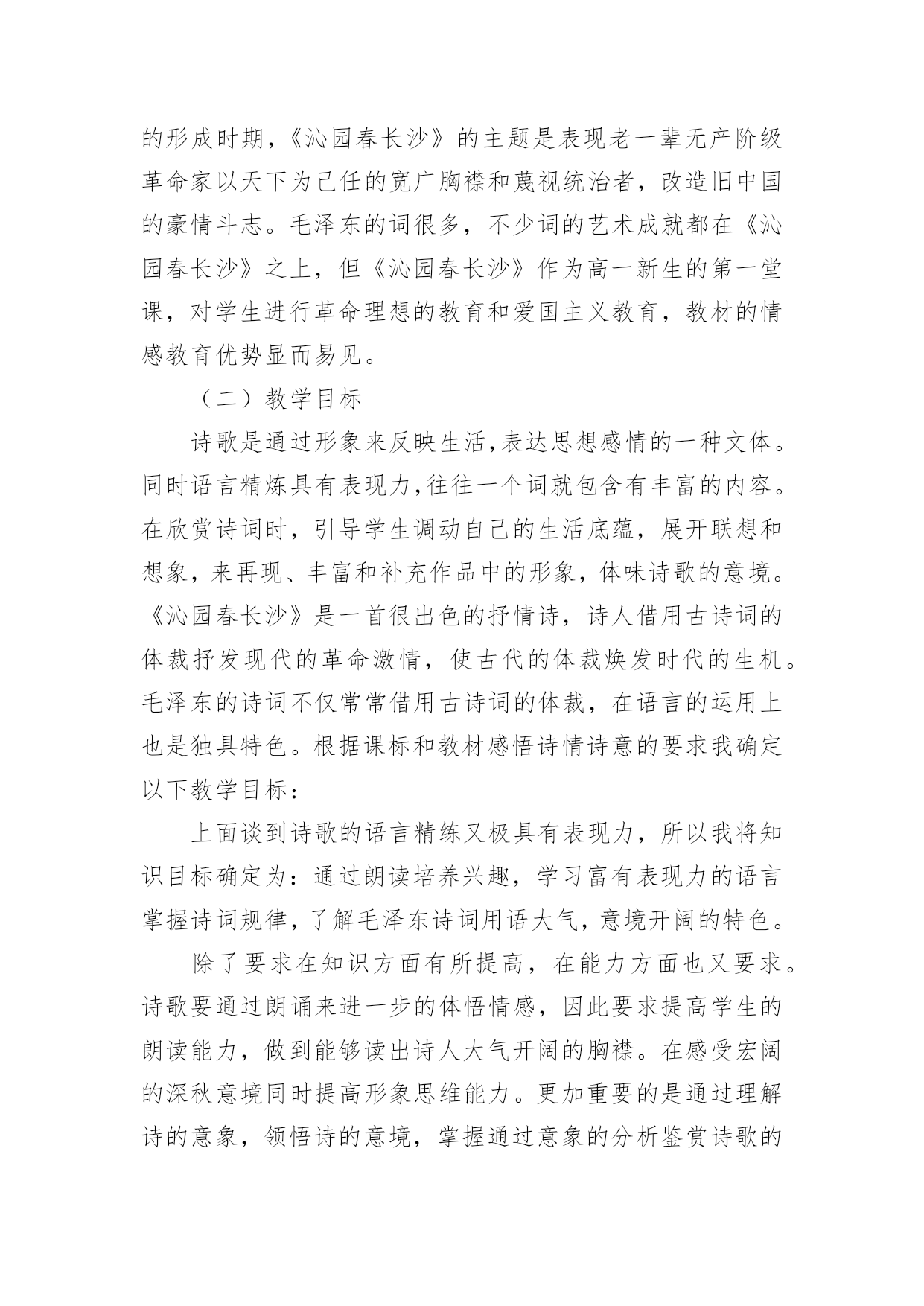 的形成时期,《沁园春长沙》的主题是表现老一辈无产阶级革命家以天下为己任的宽广胸襟和蔑视统治者，改造旧中国的豪情斗志。毛泽东的词很多，不少词的艺术成就都在《沁园春长沙》之上，但《沁园春长沙》作为高一新生的第一堂课，对学生进行革命理想的教育和爱国主义教育，教材的情感教育优势显而易见。

（二）教学目标

诗歌是通过形象来反映生活,表达思想感情的一种文体。同时语言精炼具有表现力,往往一个词就包含有丰富的内容。在欣赏诗词时，引导学生调动自己的生活底蕴，展开联想和想象，来再现、丰富和补充作品中的形象，体味诗歌的意境。《沁园春长沙》是一首很出色的抒情诗，诗人借用古诗词的体裁抒发现代的革命激情，使古代的体裁焕发时代的生机。毛泽东的诗词不仅常常借用古诗词的体裁，在语言的运用上也是独具特色。根据课标和教材感悟诗情诗意的要求我确定以下教学目标：

上面谈到诗歌的语言精练又极具有表现力，所以我将知识目标确定为：通过朗读培养兴趣，学习富有表现力的语言掌握诗词规律，了解毛泽东诗词用语大气，意境开阔的特色。

除了要求在知识方面有所提高，在能力方面也又要求。诗歌要通过朗诵来进一步的体悟情感，因此要求提高学生的朗读能力，做到能够读出诗人大气开阔的胸襟。在感受宏阔的深秋意境同时提高形象思维能力。更加重要的是通过理解诗的意象，领悟诗的意境，掌握通过意象的分析鉴赏诗歌的